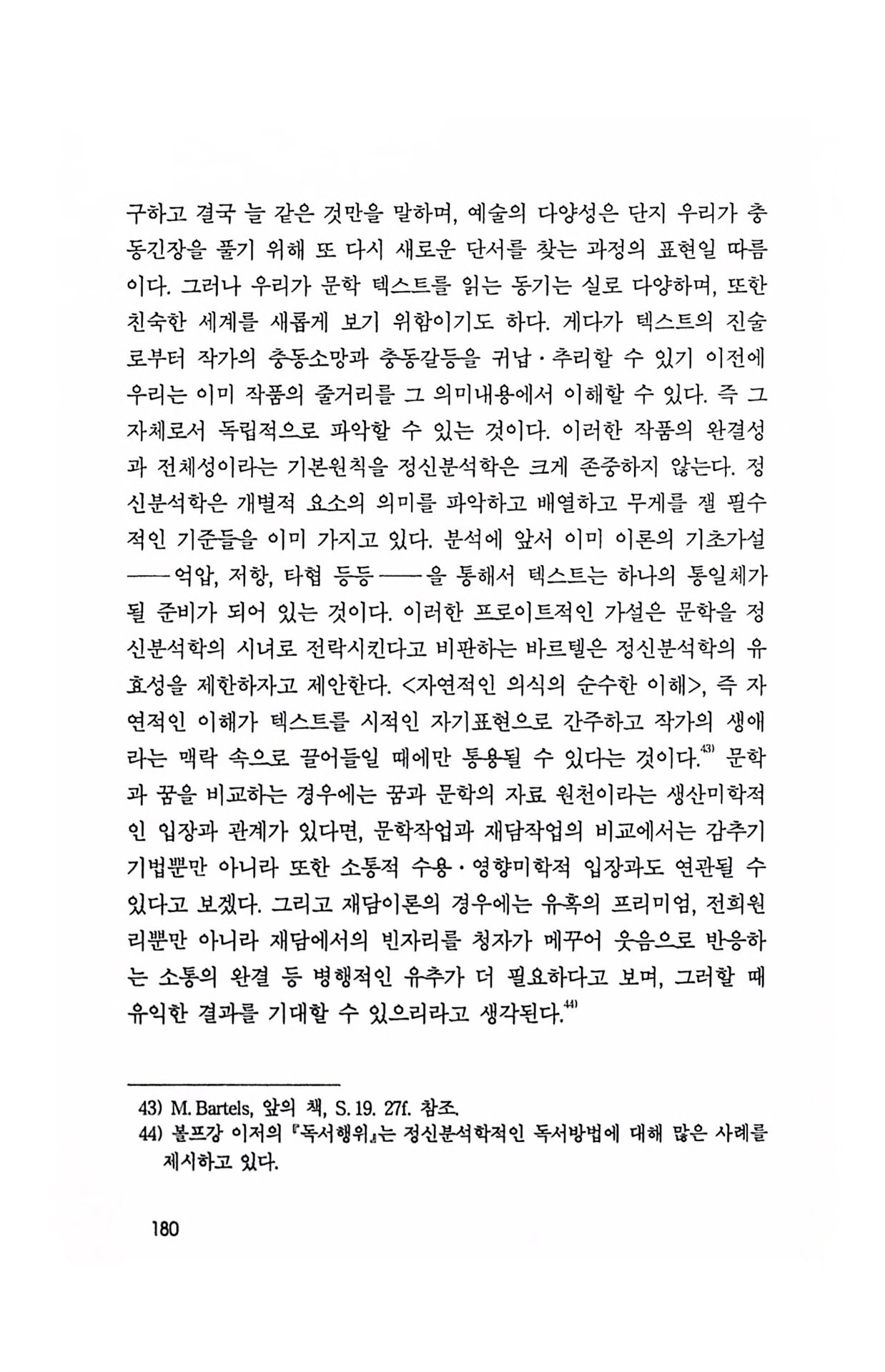 구하고 결국 늘 같은 것만을 말하며, 예술의 다양성은 단지 우리가 충동긴장을 풀기 위해 또 다시 새로운 단서를 찾는 과정의 표현일 따름이다. 그러나 우리가 문학 텍스트를 읽는 동기는 실로 다양하며, 또한 친숙한 세계를 새롭게 보기 위함이기도 하다. 게다가 텍스트의 진술로부터 작가의 충동소망과 충동갈등을 귀납·추리할 수 있기 이전에 우리는 이미 작품의 줄거리를 그 의미내용에서 이해할 수 있다. 즉 그 자체로서 독립적으로 파악할 수 있는 것이다. 이러한 작품의 완결성과 전체성이라는 기본원칙을 정신분석학은 크게 존중하지 않는다. 정신분석학은 개별적 요소의 의미를 파악하고 배열하고 무게를 잴 필수적인 기준들을 이미 가지고 있다. 분석에 앞서 이미 이론의 기초가설——억압, 저항, 타협 등등——을 통해서 텍스트는 하나의 통일체가 될 준비가 되어 있는 것이다. 이러한 프로이트적인 가설은 문학을 정신분석학의 시녀로 전락시킨다고 비판하는 바르텔은 정신분석학의 유효성을 제한하자고 제안한다. <자연적인 의식의 순수한 이해>, 즉 자연적인 이해가 텍스트를 시적인 자기표현으로 간주하고 작가의 생애라는 맥락 속으로 끌어들일 때에만 통용될 수 있다는 것이다.$^{43)}$ 문학과 꿈을 비교하는 경우에는 꿈과 문학의 자료 원천이라는 생산미학적인 입장과 관계가 있다면, 문학작업과 재담작업의 비교에서는 감추기 기법뿐만 아니라 또한 소통적 수용·영향미학적 입장과도 연관될 수 있다고 보겠다. 그리고 재담이론의 경우에는 유혹의 프리미엄, 전희원리뿐만 아니라 재담에서의 빈자리를 청자가 메꾸어 웃음으로 반응하는 소통의 완결 등 병행적인 유추가 더 필요하다고 보며, 그러할 때 유익한 결과를 기대할 수 있으리라고 생각된다.$^{44)}$

43) M. Bartels, 앞의 책, S. 19. 27f. 참조.
44) 볼프강 이저의 『독서행위』는 정신분석학적인 독서방법에 대해 많은 사례를 제시하고 있다.

180